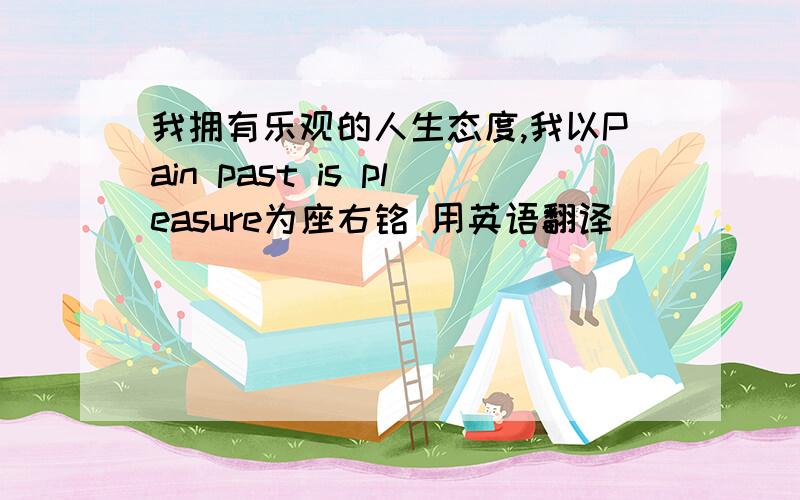 我拥有乐观的人生态度,我以Pain past is pleasure为座右铭 用英语翻译